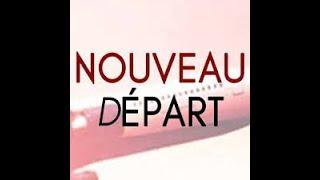 NOUVEAU
DÉPART